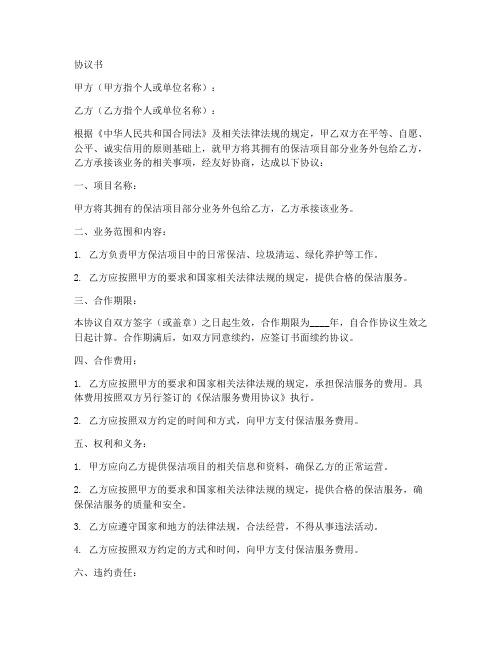 协议书

甲方（甲方指个人或单位名称）：

乙方（乙方指个人或单位名称）：

根据《中华人民共和国合同法》及相关法律法规的规定，甲乙双方在平等、自愿、公平、诚实信用的原则基础上，就甲方将其拥有的保洁项目部分业务外包给乙方，乙方承接该业务的相关事项，经友好协商，达成以下协议：

一、项目名称：

甲方将其拥有的保洁项目部分业务外包给乙方，乙方承接该业务。

二、业务范围和内容：

1. 乙方负责甲方保洁项目中的日常保洁、垃圾清运、绿化养护等工作。

2. 乙方应按照甲方的要求和国家相关法律法规的规定，提供合格的保洁服务。

三、合作期限：

本协议自双方签字（或盖章）之日起生效，合作期限为____年，自合作协议生效之日起计算。合作期满后，如双方同意续约，应签订书面续约协议。

四、合作费用：

1. 乙方应按照甲方的要求和国家相关法律法规的规定，承担保洁服务的费用。具体费用按照双方另行签订的《保洁服务费用协议》执行。

2. 乙方应按照双方约定的时间和方式，向甲方支付保洁服务费用。

五、权利和义务：

1. 甲方应向乙方提供保洁项目的相关信息和资料，确保乙方的正常运营。

2. 乙方应按照甲方的要求和国家相关法律法规的规定，提供合格的保洁服务，确保保洁服务的质量和安全。

3. 乙方应遵守国家和地方的法律法规，合法经营，不得从事违法活动。

4. 乙方应按照双方约定的方式和时间，向甲方支付保洁服务费用。

六、违约责任：